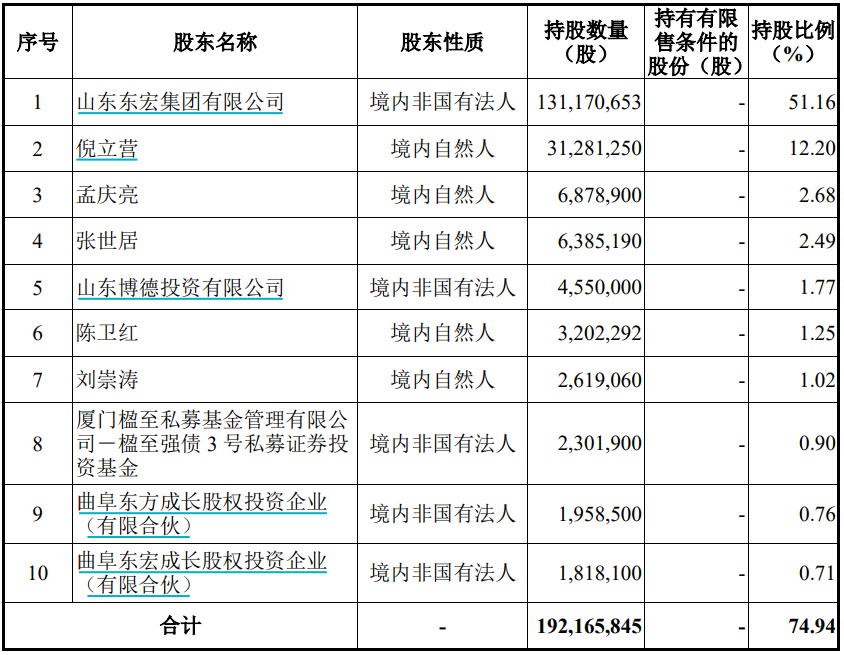 | 序号 | 股东名称 | 股东性质 | 持股数量（股） | 持有有限售条件的股份（股） | 持股比例（%） |
|---|---|---|---|---|---|
| 1 | 山东东宏集团有限公司 | 境内非国有法人 | 131,170,653 | - | 51.16 |
| 2 | 倪立营 | 境内自然人 | 31,281,250 | - | 12.20 |
| 3 | 孟庆亮 | 境内自然人 | 6,878,900 | - | 2.68 |
| 4 | 张世居 | 境内自然人 | 6,385,190 | - | 2.49 |
| 5 | 山东博德投资有限公司 | 境内非国有法人 | 4,550,000 | - | 1.77 |
| 6 | 陈卫红 | 境内自然人 | 3,202,292 | - | 1.25 |
| 7 | 刘崇涛 | 境内自然人 | 2,619,060 | - | 1.02 |
| 8 | 厦门楹至私募基金管理有限公司－楹至强债 3 号私募证券投资基金 | 境内非国有法人 | 2,301,900 | - | 0.90 |
| 9 | 曲阜东方成长股权投资企业（有限合伙） | 境内非国有法人 | 1,958,500 | - | 0.76 |
| 10 | 曲阜东宏成长股权投资企业（有限合伙） | 境内非国有法人 | 1,818,100 | - | 0.71 |
| 合计 | | - | 192,165,845 | - | 74.94 |